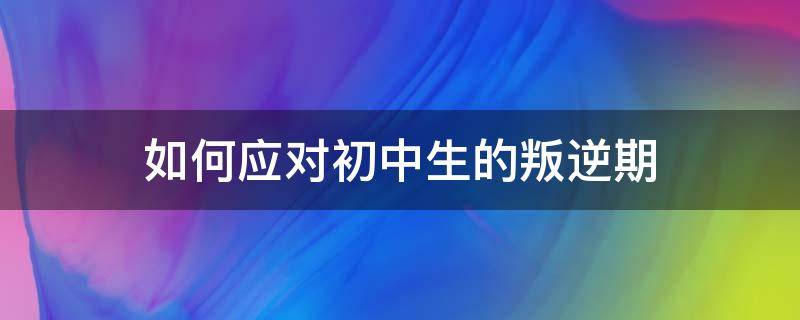 如何应对初中生的叛逆期